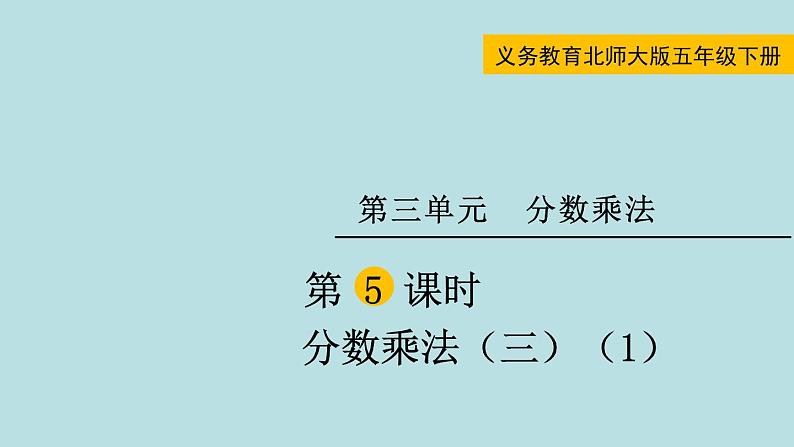 义务教育北师大版五年级下册

第三单元　分数乘法

第 5 课时
分数乘法（三）（1）